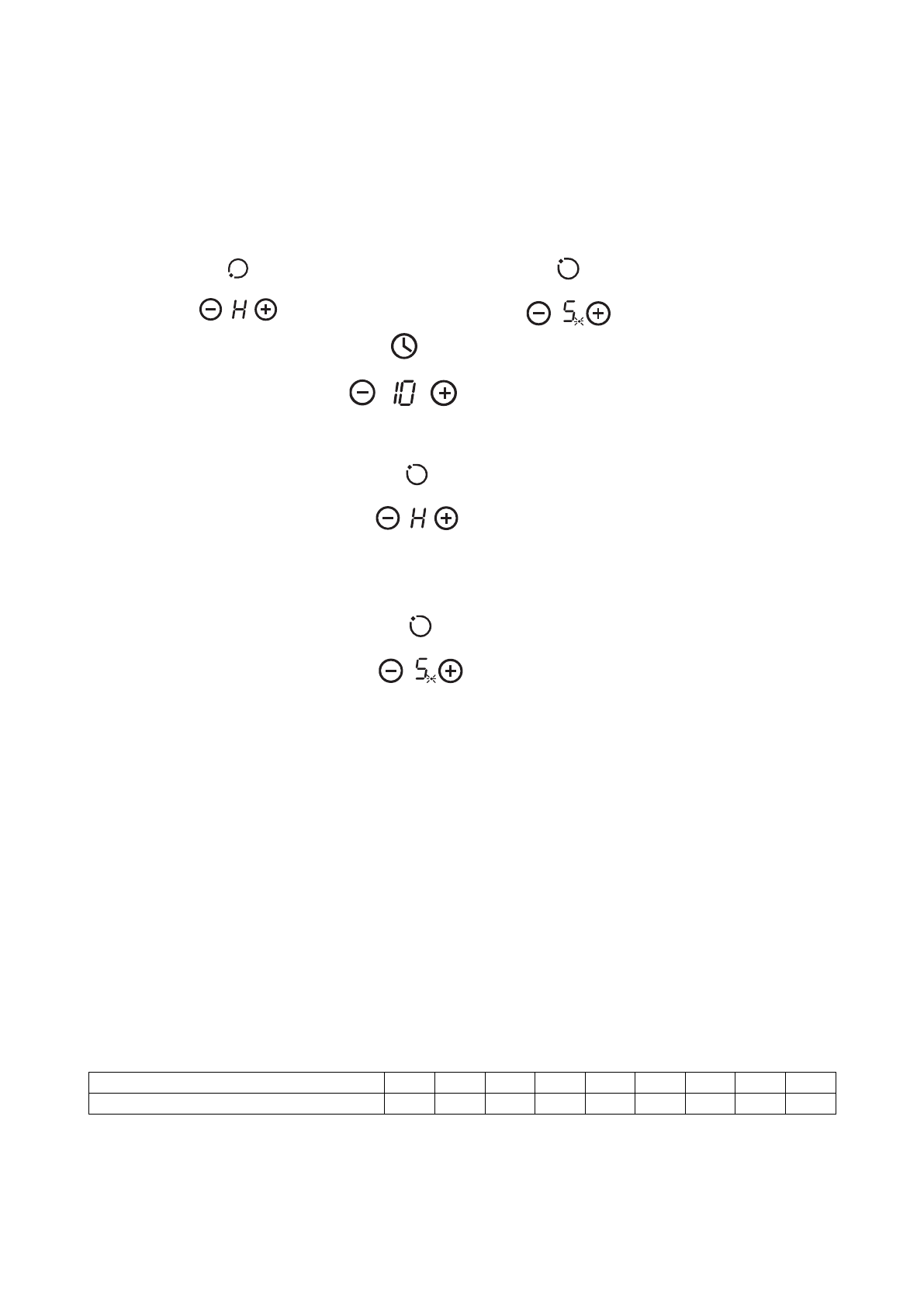 H

5

10

H

5